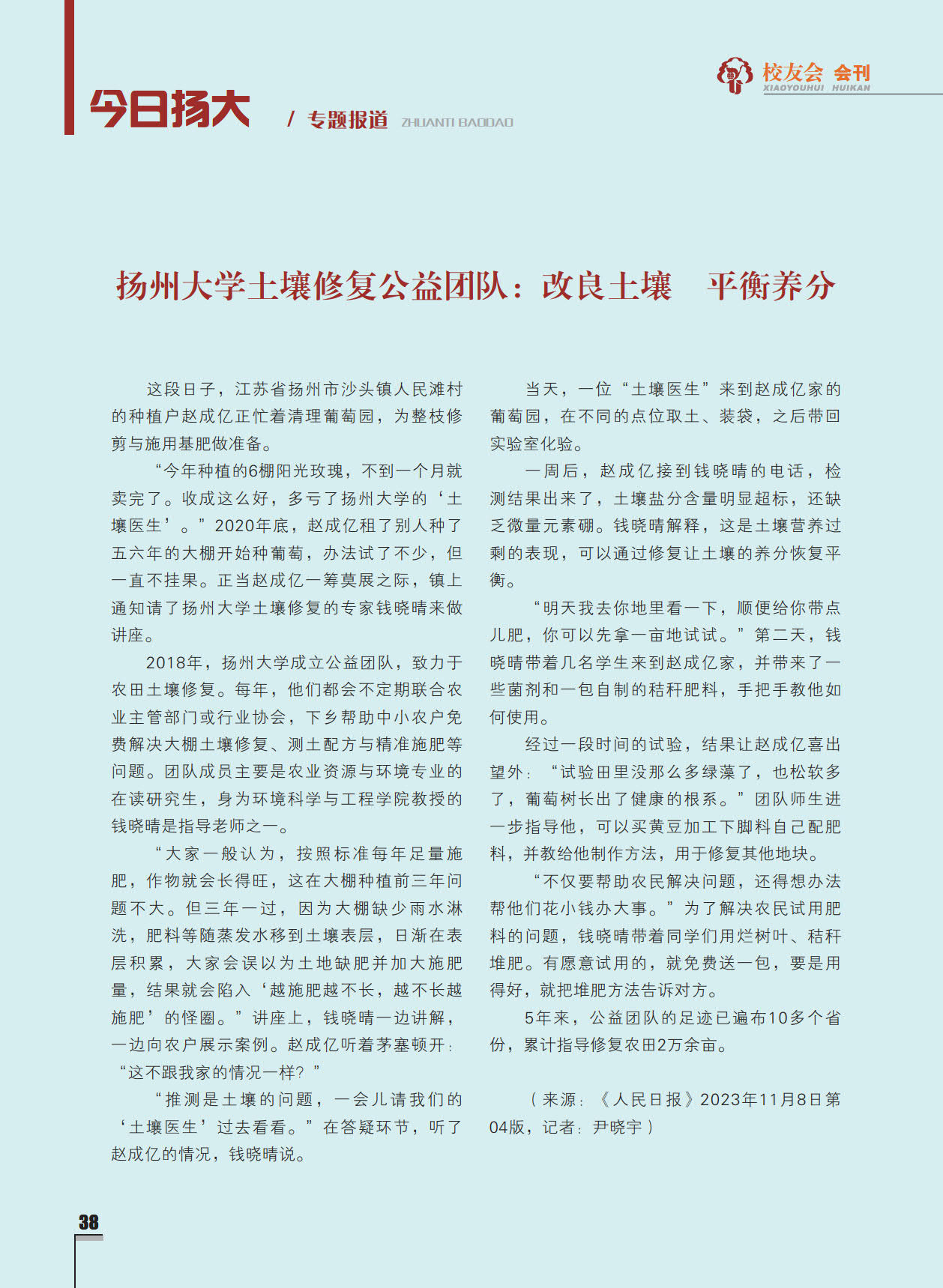 今日扬大 / 专题报道 ZHUANTI BAODAO

校友会 会刊 XIAOYOUHUI HUIKAN

扬州大学土壤修复公益团队：改良土壤　平衡养分

这段日子，江苏省扬州市沙头镇人民滩村的种植户赵成亿正忙着清理葡萄园，为整枝修剪与施用基肥做准备。

“今年种植的6棚阳光玫瑰，不到一个月就卖完了。收成这么好，多亏了扬州大学的‘土壤医生’。”2020年底，赵成亿租了别人种了五六年的大棚开始种葡萄，办法试了不少，但一直不挂果。正当赵成亿一筹莫展之际，镇上通知请了扬州大学土壤修复的专家钱晓晴来做讲座。

2018年，扬州大学成立公益团队，致力于农田土壤修复。每年，他们都会不定期联合农业主管部门或行业协会，下乡帮助中小农户免费解决大棚土壤修复、测土配方与精准施肥等问题。团队成员主要是农业资源与环境专业的在读研究生，身为环境科学与工程学院教授的钱晓晴是指导老师之一。

“大家一般认为，按照标准每年足量施肥，作物就会长得旺，这在大棚种植前三年问题不大。但三年一过，因为大棚缺少雨水淋洗，肥料等随蒸发水移到土壤表层，日渐在表层积累，大家会误以为土地缺肥并加大施肥量，结果就会陷入‘越施肥越不长，越不长越施肥’的怪圈。”讲座上，钱晓晴一边讲解，一边向农户展示案例。赵成亿听着茅塞顿开：“这不跟我家的情况一样？”

“推测是土壤的问题，一会儿请我们的‘土壤医生’过去看看。”在答疑环节，听了赵成亿的情况，钱晓晴说。

当天，一位“土壤医生”来到赵成亿家的葡萄园，在不同的点位取土、装袋，之后带回实验室化验。

一周后，赵成亿接到钱晓晴的电话，检测结果出来了，土壤盐分含量明显超标，还缺乏微量元素硼。钱晓晴解释，这是土壤营养过剩的表现，可以通过修复让土壤的养分恢复平衡。

“明天我去你地里看一下，顺便给你带点儿肥，你可以先拿一亩地试试。”第二天，钱晓晴带着几名学生来到赵成亿家，并带来了一些菌剂和一包自制的秸秆肥料，手把手教他如何使用。

经过一段时间的试验，结果让赵成亿喜出望外：“试验田里没那么多绿藻了，也松软多了，葡萄树长出了健康的根系。”团队师生进一步指导他，可以买黄豆加工下脚料自己配肥料，并教给他制作方法，用于修复其他地块。

“不仅要帮助农民解决问题，还得想办法帮他们花小钱办大事。”为了解决农民试用肥料的问题，钱晓晴带着同学们用烂树叶、秸秆堆肥。有愿意试用的，就免费送一包，要是用得好，就把堆肥方法告诉对方。

5年来，公益团队的足迹已遍布10多个省份，累计指导修复农田2万余亩。

（来源：《人民日报》2023年11月8日第04版，记者：尹晓宇）

38